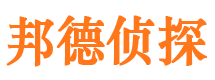 邦德侦探